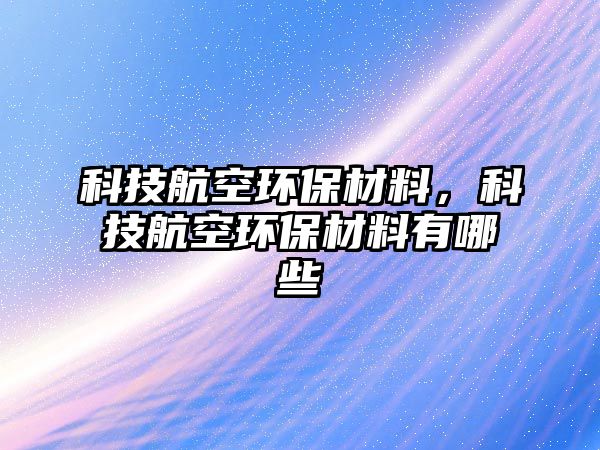 科技航空环保材料，科技航空环保材料有哪些